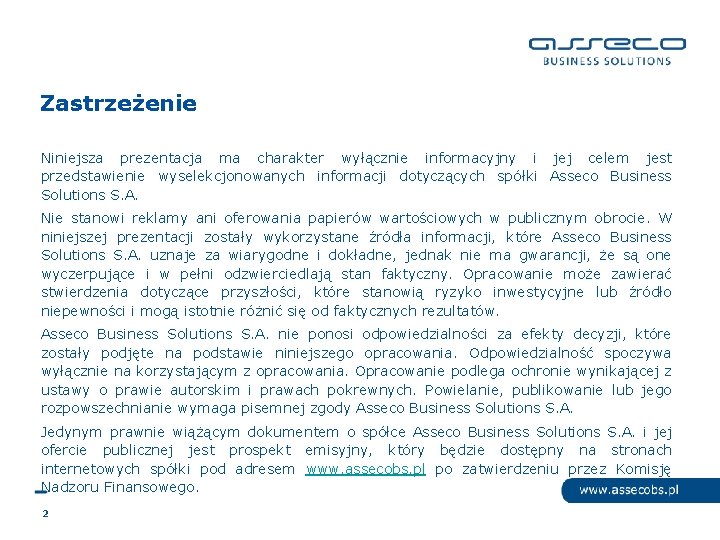 asseco
BUSINESS SOLUTIONS

Zastrzeżenie

Niniejsza prezentacja ma charakter wyłącznie informacyjny i jej celem jest przedstawienie wyselekcjonowanych informacji dotyczących spółki Asseco Business Solutions S.A.

Nie stanowi reklamy ani oferowania papierów wartościowych w publicznym obrocie. W niniejszej prezentacji zostały wykorzystane źródła informacji, które Asseco Business Solutions S.A. uznaje za wiarygodne i dokładne, jednak nie ma gwarancji, że są one wyczerpujące i w pełni odzwierciedlają stan faktyczny. Opracowanie może zawierać stwierdzenia dotyczące przyszłości, które stanowią ryzyko inwestycyjne lub źródło niepewności i mogą istotnie różnić się od faktycznych rezultatów.

Asseco Business Solutions S.A. nie ponosi odpowiedzialności za efekty decyzji, które zostały podjęte na podstawie niniejszego opracowania. Odpowiedzialność spoczywa wyłącznie na korzystającym z opracowania. Opracowanie podlega ochronie wynikającej z ustawy o prawie autorskim i prawach pokrewnych. Powielanie, publikowanie lub jego rozpowszechnianie wymaga pisemnej zgody Asseco Business Solutions S.A.

Jedynym prawnie wiążącym dokumentem o spółce Asseco Business Solutions S.A. i jej ofercie publicznej jest prospekt emisyjny, który będzie dostępny na stronach internetowych spółki pod adresem www.assecobs.pl po zatwierdzeniu przez Komisję Nadzoru Finansowego.

www.assecobs.pl

2